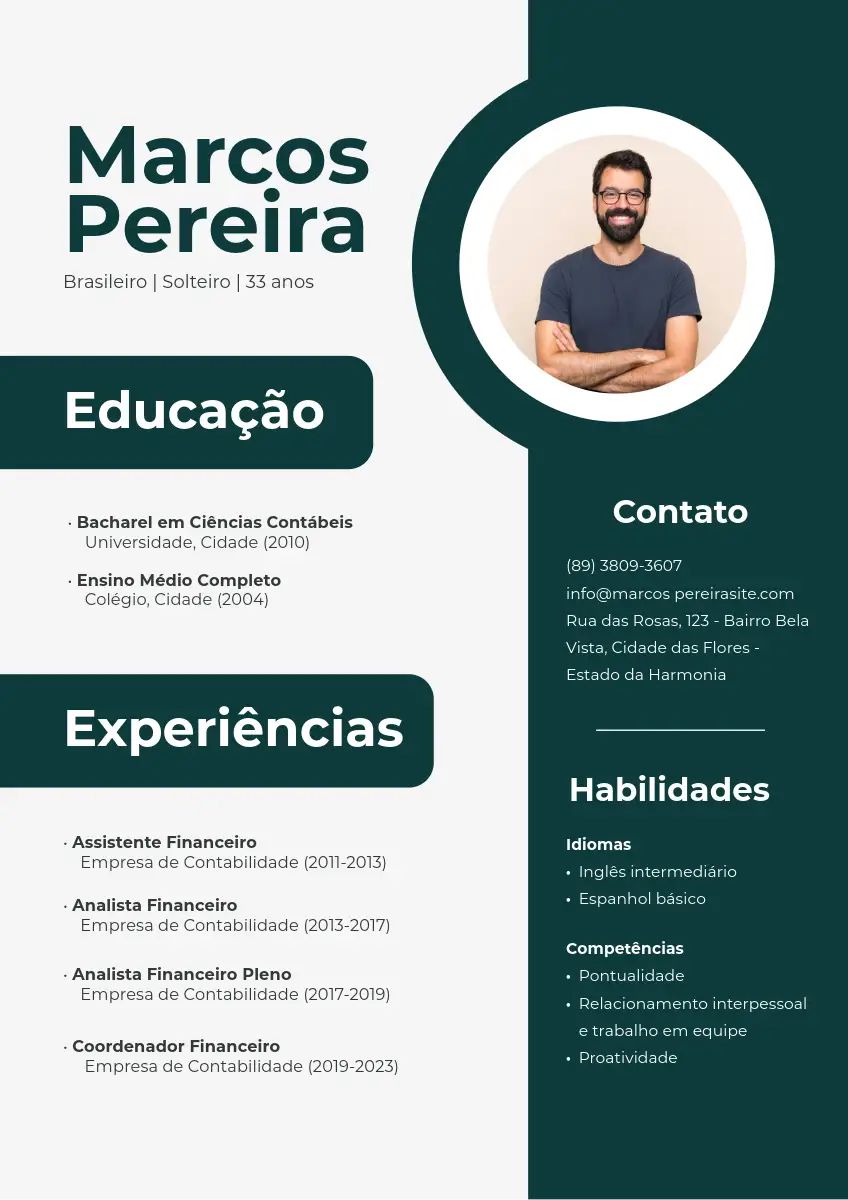 Marcos Pereira

Brasileiro | Solteiro | 33 anos

Educação

· Bacharel em Ciências Contábeis
Universidade, Cidade (2010)

· Ensino Médio Completo
Colégio, Cidade (2004)

Experiências

· Assistente Financeiro
Empresa de Contabilidade (2011-2013)

· Analista Financeiro
Empresa de Contabilidade (2013-2017)

· Analista Financeiro Pleno
Empresa de Contabilidade (2017-2019)

· Coordenador Financeiro
Empresa de Contabilidade (2019-2023)

Contato

(89) 3809-3607
info@marcos pereirasite.com
Rua das Rosas, 123 - Bairro Bela Vista, Cidade das Flores - Estado da Harmonia

Habilidades

Idiomas
• Inglês intermediário
• Espanhol básico

Competências
• Pontualidade
• Relacionamento interpessoal e trabalho em equipe
• Proatividade